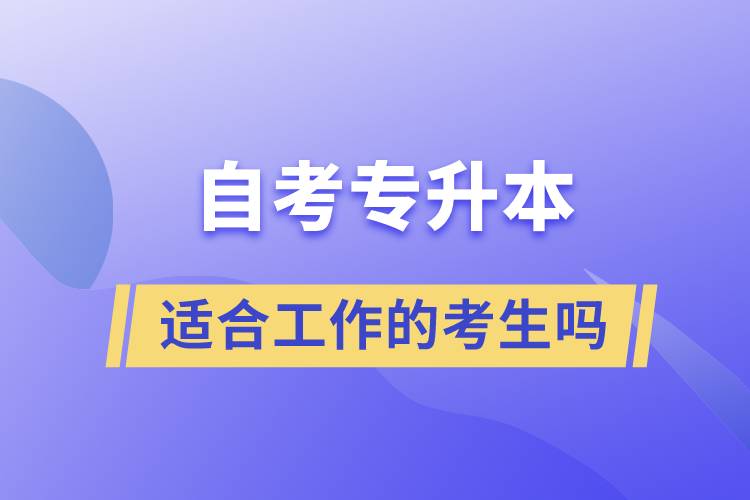 自考专升本

适合工作的考生吗